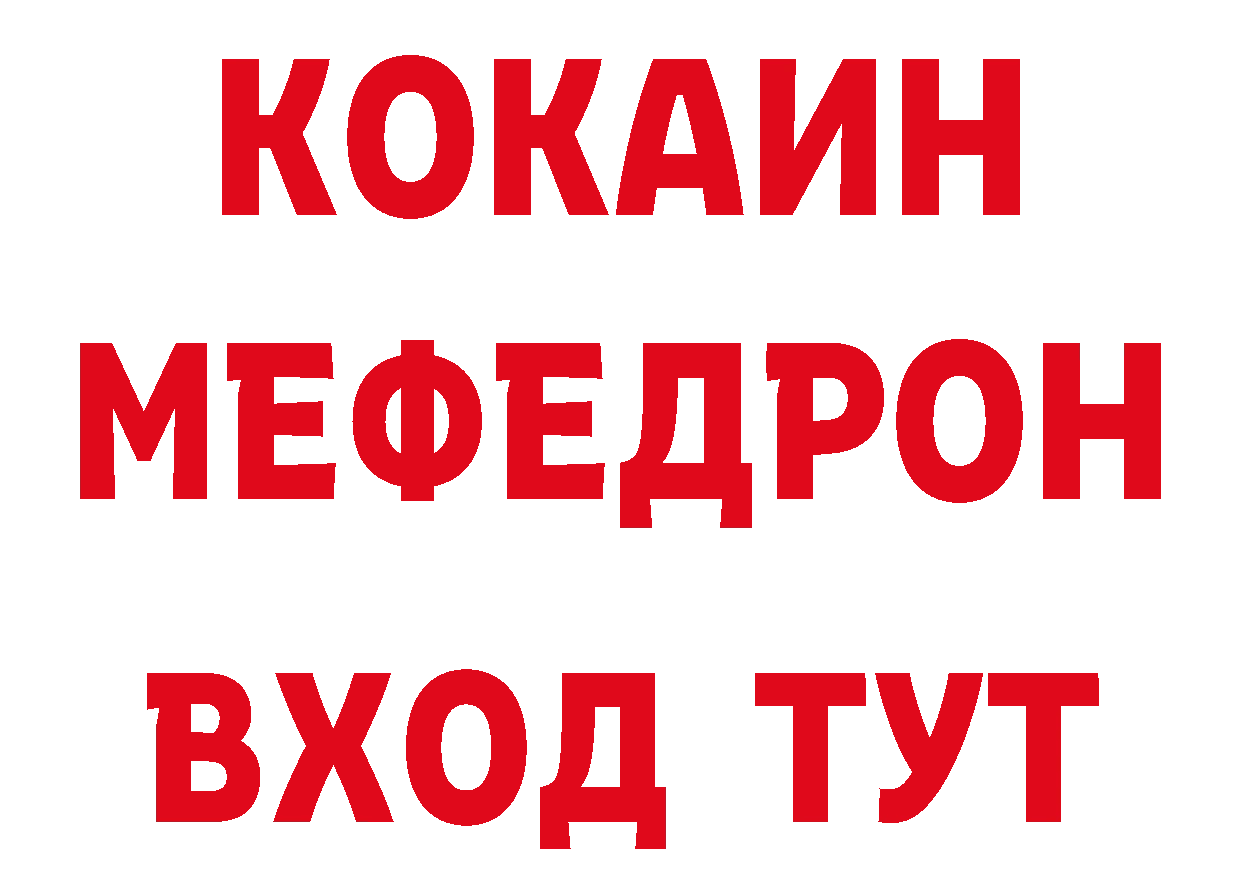 КОКАИН
МЕФЕДРОН
ВХОД ТУТ